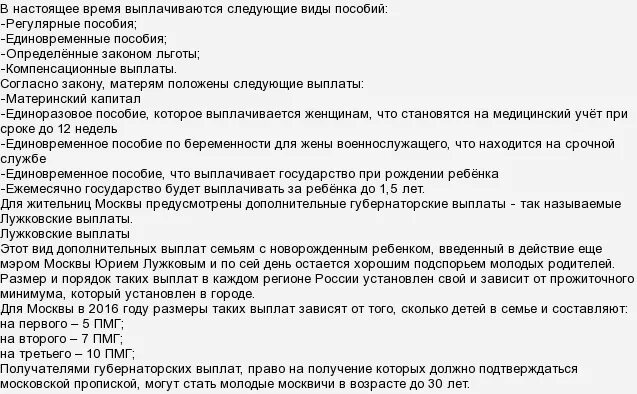 В настоящее время выплачиваются следующие виды пособий:
-Регулярные пособия;
-Единовременные пособия;
-Определённые законом льготы;
-Компенсационные выплаты.
Согласно закону, матерям положены следующие выплаты:
-Материнский капитал
-Единоразовое пособие, которое выплачивается женщинам, что становятся на медицинский учёт при сроке до 12 недель
-Единовременное пособие по беременности для жены военнослужащего, что находится на срочной службе
-Единовременное пособие, что выплачивает государство при рождении ребёнка
-Ежемесячно государство будет выплачивать за ребёнка до 1,5 лет.
Для жительниц Москвы предусмотрены дополнительные губернаторские выплаты - так называемые Лужковские выплаты.
Лужковские выплаты
Этот вид дополнительных выплат семьям с новорожденным ребенком, введенный в действие еще мэром Москвы Юрием Лужковым и по сей день остается хорошим подспорьем молодых родителей.
Размер и порядок таких выплат в каждом регионе России установлен свой и зависит от прожиточного минимума, который установлен в городе.
Для Москвы в 2016 году размеры таких выплат зависят от того, сколько детей в семье и составляют:
на первого – 5 ПМГ;
на второго – 7 ПМГ;
на третьего – 10 ПМГ;
Получателями губернаторских выплат, право на получение которых должно подтверждаться московской пропиской, могут стать молодые москвичи в возрасте до 30 лет.